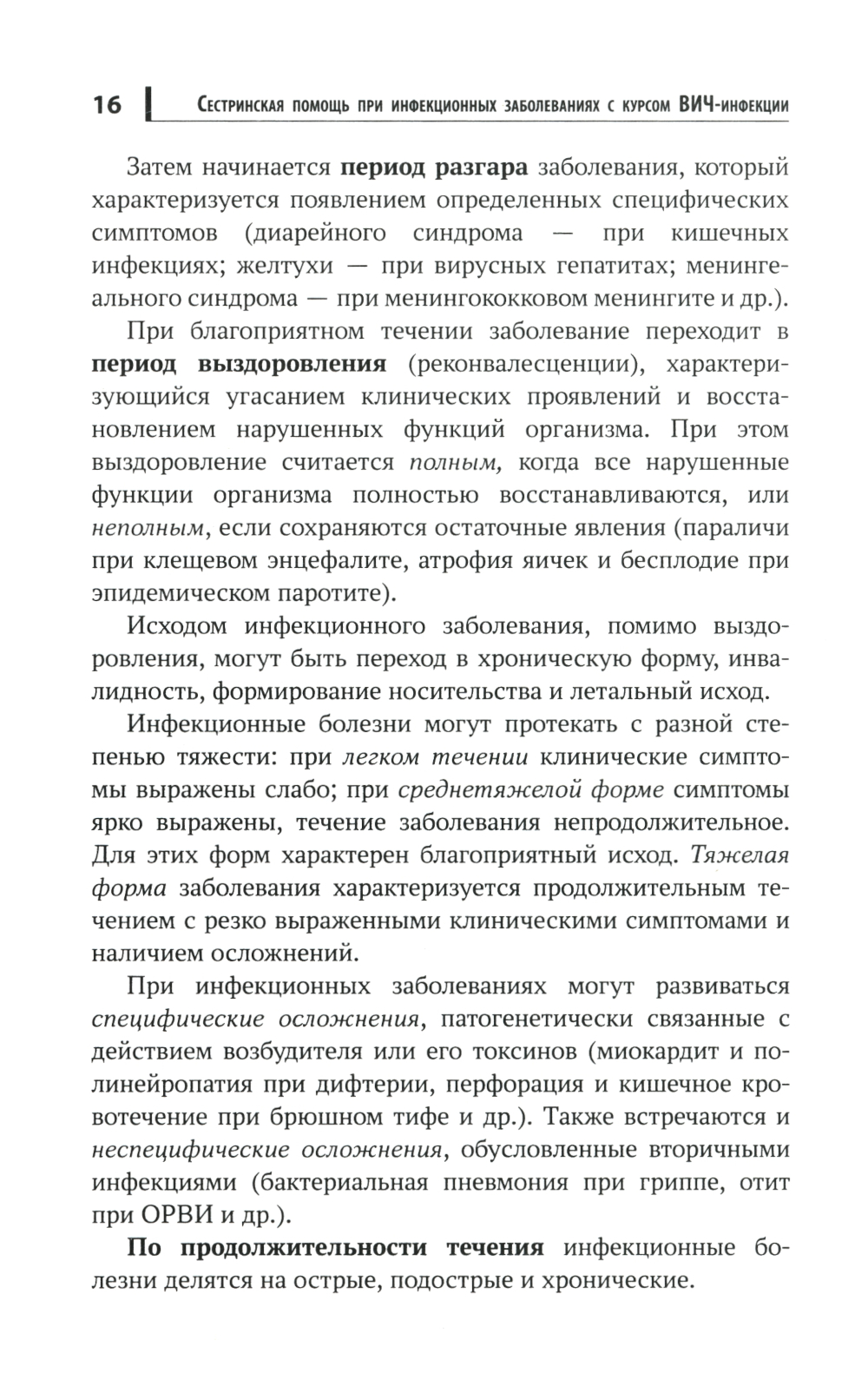 16 Сестринская помощь при инфекционных заболеваниях с курсом ВИЧ-инфекции

Затем начинается период разгара заболевания, который характеризуется появлением определенных специфических симптомов (диарейного синдрома — при кишечных инфекциях; желтухи — при вирусных гепатитах; менингеального синдрома — при менингококковом менингите и др.).

При благоприятном течении заболевание переходит в период выздоровления (реконвалесценции), характеризующийся угасанием клинических проявлений и восстановлением нарушенных функций организма. При этом выздоровление считается полным, когда все нарушенные функции организма полностью восстанавливаются, или неполным, если сохраняются остаточные явления (параличи при клещевом энцефалите, атрофия яичек и бесплодие при эпидемическом паротите).

Исходом инфекционного заболевания, помимо выздоровления, могут быть переход в хроническую форму, инвалидность, формирование носительства и летальный исход.

Инфекционные болезни могут протекать с разной степенью тяжести: при легком течении клинические симптомы выражены слабо; при среднетяжелой форме симптомы ярко выражены, течение заболевания непродолжительное. Для этих форм характерен благоприятный исход. Тяжелая форма заболевания характеризуется продолжительным течением с резко выраженными клиническими симптомами и наличием осложнений.

При инфекционных заболеваниях могут развиваться специфические осложнения, патогенетически связанные с действием возбудителя или его токсинов (миокардит и полинейропатия при дифтерии, перфорация и кишечное кровотечение при брюшном тифе и др.). Также встречаются и неспецифические осложнения, обусловленные вторичными инфекциями (бактериальная пневмония при гриппе, отит при ОРВИ и др.).

По продолжительности течения инфекционные болезни делятся на острые, подострые и хронические.